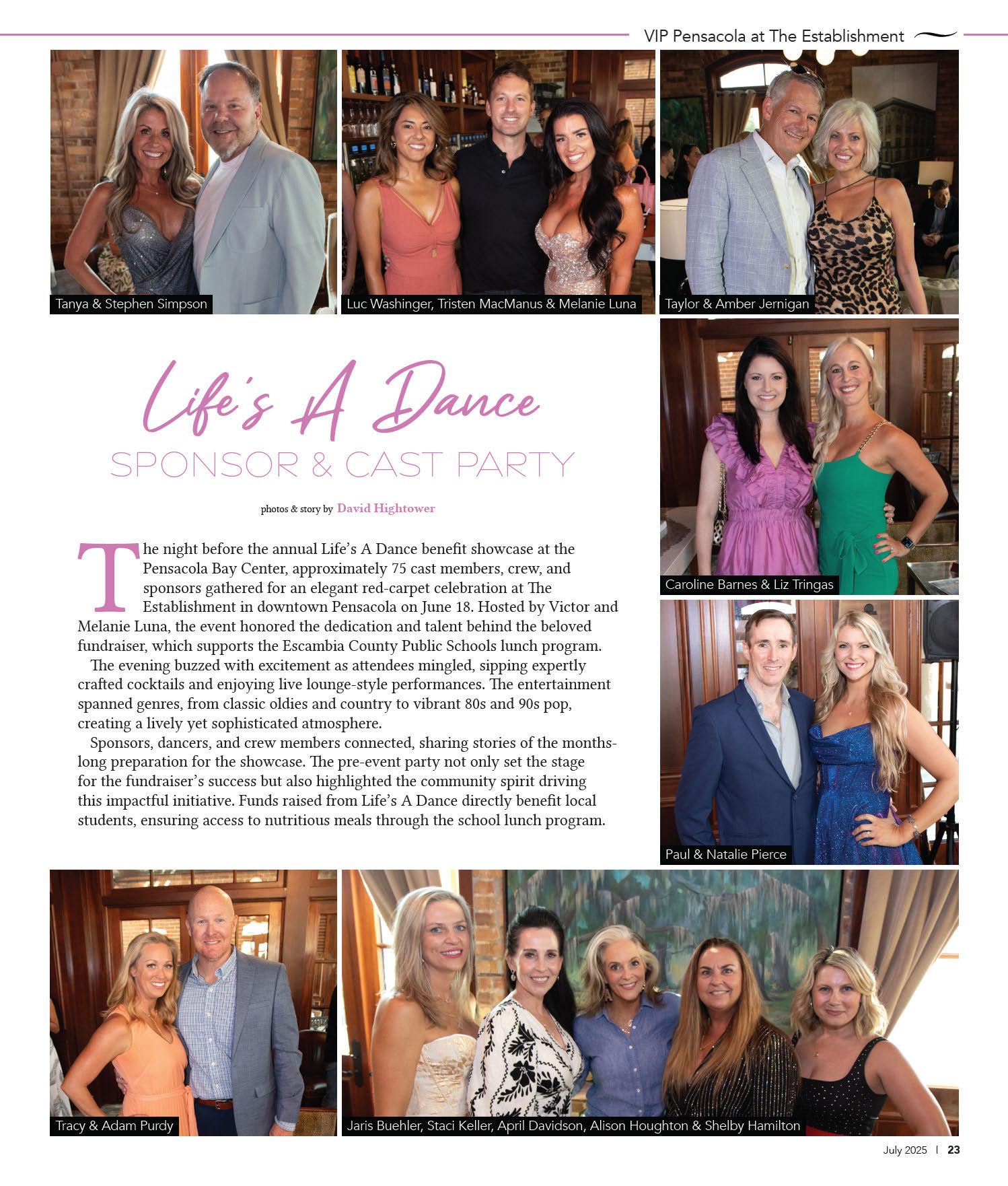 VIP Pensacola at The Establishment

Tanya & Stephen Simpson

Luc Washinger, Tristen MacManus & Melanie Luna

Taylor & Amber Jernigan

Life's A Dance
SPONSOR & CAST PARTY

photos & story by David Hightower

The night before the annual Life's A Dance benefit showcase at the Pensacola Bay Center, approximately 75 cast members, crew, and sponsors gathered for an elegant red-carpet celebration at The Establishment in downtown Pensacola on June 18. Hosted by Victor and Melanie Luna, the event honored the dedication and talent behind the beloved fundraiser, which supports the Escambia County Public Schools lunch program.

The evening buzzed with excitement as attendees mingled, sipping expertly crafted cocktails and enjoying live lounge-style performances. The entertainment spanned genres, from classic oldies and country to vibrant 80s and 90s pop, creating a lively yet sophisticated atmosphere.

Sponsors, dancers, and crew members connected, sharing stories of the months-long preparation for the showcase. The pre-event party not only set the stage for the fundraiser's success but also highlighted the community spirit driving this impactful initiative. Funds raised from Life's A Dance directly benefit local students, ensuring access to nutritious meals through the school lunch program.

Caroline Barnes & Liz Tringas

Paul & Natalie Pierce

Tracy & Adam Purdy

Jaris Buehler, Staci Keller, April Davidson, Alison Houghton & Shelby Hamilton

July 2025 | 23